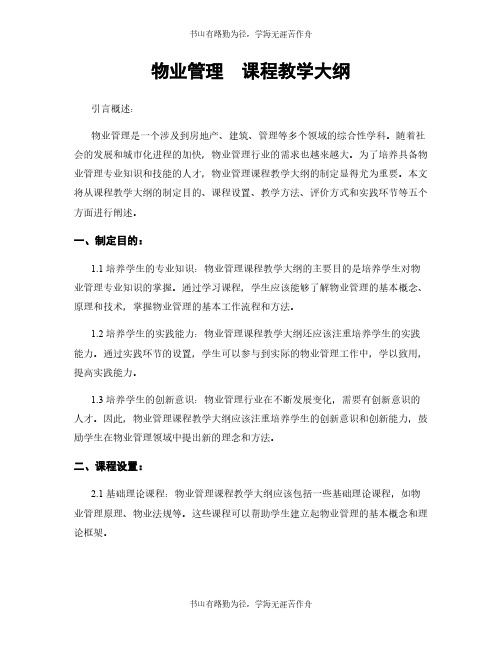 书山有路勤为径，学海无涯苦作舟

物业管理　课程教学大纲

引言概述：

物业管理是一个涉及到房地产、建筑、管理等多个领域的综合性学科。随着社会的发展和城市化进程的加快，物业管理行业的需求也越来越大。为了培养具备物业管理专业知识和技能的人才，物业管理课程教学大纲的制定显得尤为重要。本文将从课程教学大纲的制定目的、课程设置、教学方法、评价方式和实践环节等五个方面进行阐述。

一、制定目的：

1.1 培养学生的专业知识：物业管理课程教学大纲的主要目的是培养学生对物业管理专业知识的掌握。通过学习课程，学生应该能够了解物业管理的基本概念、原理和技术，掌握物业管理的基本工作流程和方法。

1.2 培养学生的实践能力：物业管理课程教学大纲还应该注重培养学生的实践能力。通过实践环节的设置，学生可以参与到实际的物业管理工作中，学以致用，提高实践能力。

1.3 培养学生的创新意识：物业管理行业在不断发展变化，需要有创新意识的人才。因此，物业管理课程教学大纲应该注重培养学生的创新意识和创新能力，鼓励学生在物业管理领域中提出新的理念和方法。

二、课程设置：

2.1 基础理论课程：物业管理课程教学大纲应该包括一些基础理论课程，如物业管理原理、物业法规等。这些课程可以帮助学生建立起物业管理的基本概念和理论框架。

书山有路勤为径，学海无涯苦作舟